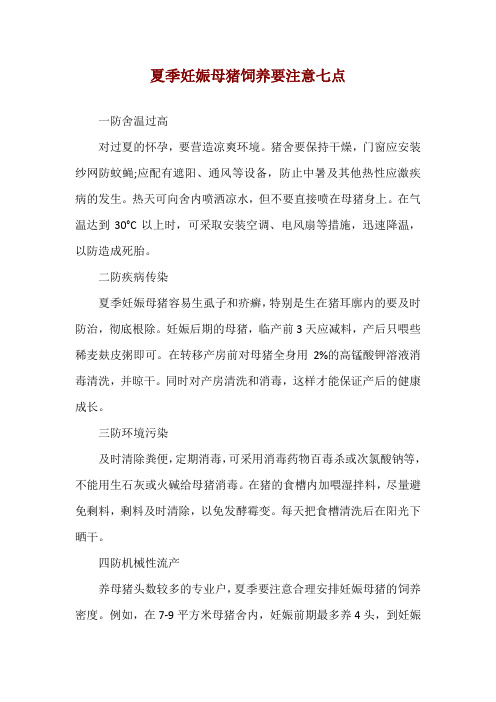 夏季妊娠母猪饲养要注意七点

一防舍温过高

对过夏的怀孕，要营造凉爽环境。猪舍要保持干燥，门窗应安装纱网防蚊蝇;应配有遮阳、通风等设备，防止中暑及其他热性应激疾病的发生。热天可向舍内喷洒凉水，但不要直接喷在母猪身上。在气温达到 30℃ 以上时，可采取安装空调、电风扇等措施，迅速降温，以防造成死胎。

二防疾病传染

夏季妊娠母猪容易生虱子和疥癣，特别是生在猪耳廓内的要及时防治，彻底根除。妊娠后期的母猪，临产前 3 天应减料，产后只喂些稀麦麸皮粥即可。在转移产房前对母猪全身用 2%的高锰酸钾溶液消毒清洗，并晾干。同时对产房清洗和消毒，这样才能保证产后的健康成长。

三防环境污染

及时清除粪便，定期消毒，可采用消毒药物百毒杀或次氯酸钠等，不能用生石灰或火碱给母猪消毒。在猪的食槽内加喂湿拌料，尽量避免剩料，剩料及时清除，以免发酵霉变。每天把食槽清洗后在阳光下晒干。

四防机械性流产

养母猪头数较多的专业户，夏季要注意合理安排妊娠母猪的饲养密度。例如，在 7-9 平方米母猪舍内，妊娠前期最多养 4 头，到妊娠